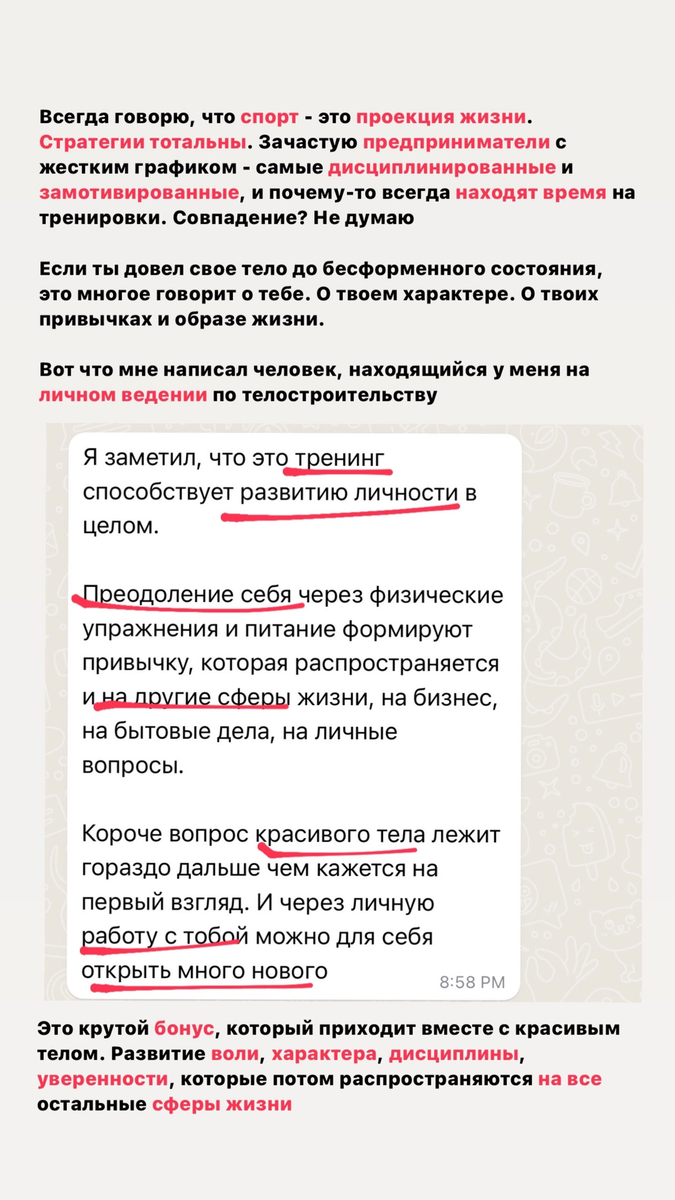 Всегда говорю, что спорт - это проекция жизни. Стратегии тотальны. Зачастую предприниматели с жестким графиком - самые дисциплинированные и замотивированные, и почему-то всегда находят время на тренировки. Совпадение? Не думаю

Если ты довел свое тело до бесформенного состояния, это многое говорит о тебе. О твоем характере. О твоих привычках и образе жизни.

Вот что мне написал человек, находящийся у меня на личном ведении по телостроительству

Я заметил, что это тренинг способствует развитию личности в целом.

Преодоление себя через физические упражнения и питание формируют привычку, которая распространяется и на другие сферы жизни, на бизнес, на бытовые дела, на личные вопросы.

Короче вопрос красивого тела лежит гораздо дальше чем кажется на первый взгляд. И через личную работу с тобой можно для себя открыть много нового

8:58 PM

Это крутой бонус, который приходит вместе с красивым телом. Развитие воли, характера, дисциплины, уверенности, которые потом распространяются на все остальные сферы жизни